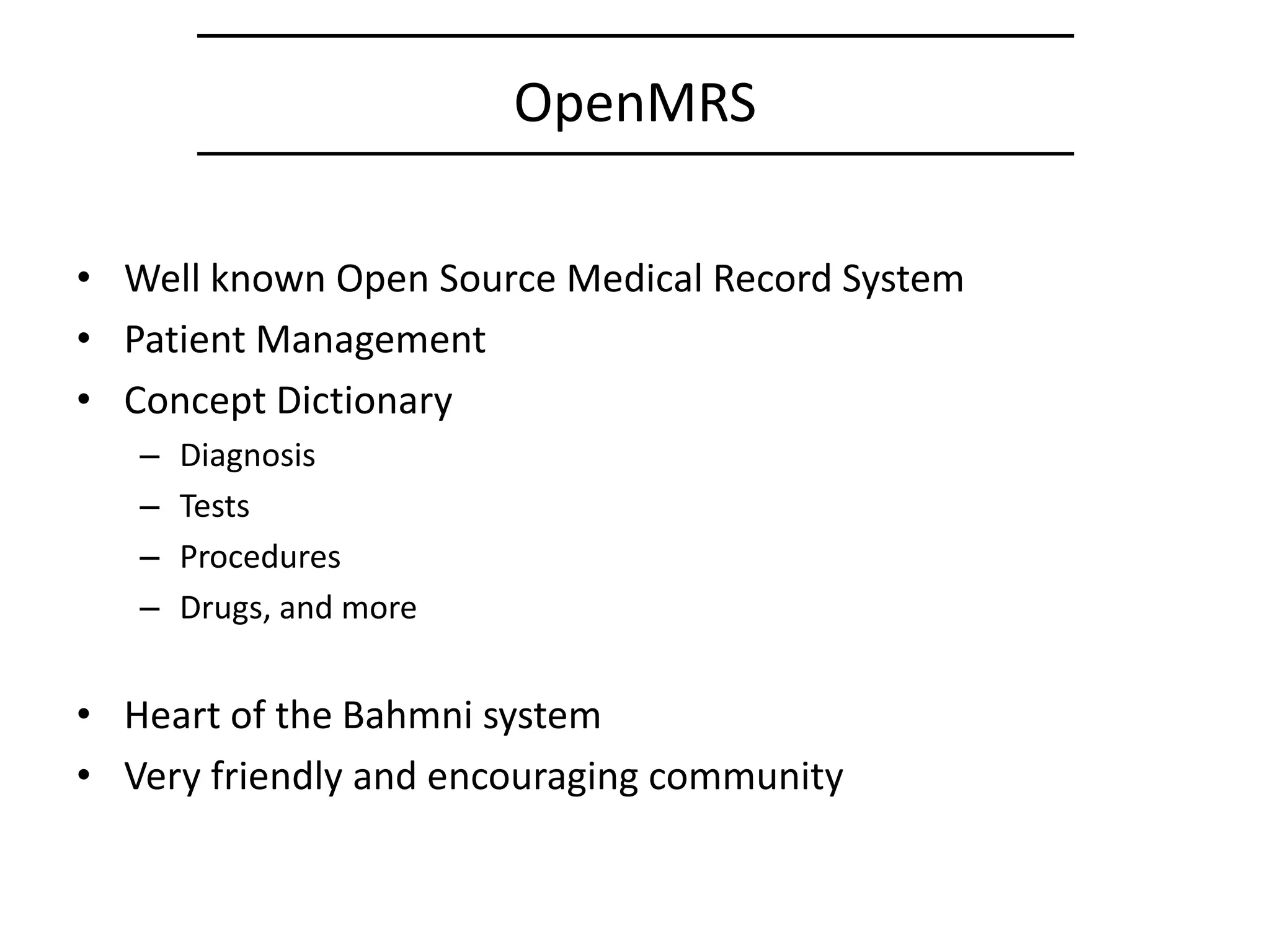 OpenMRS

• Well known Open Source Medical Record System
• Patient Management
• Concept Dictionary
  – Diagnosis
  – Tests
  – Procedures
  – Drugs, and more

• Heart of the Bahmni system
• Very friendly and encouraging community